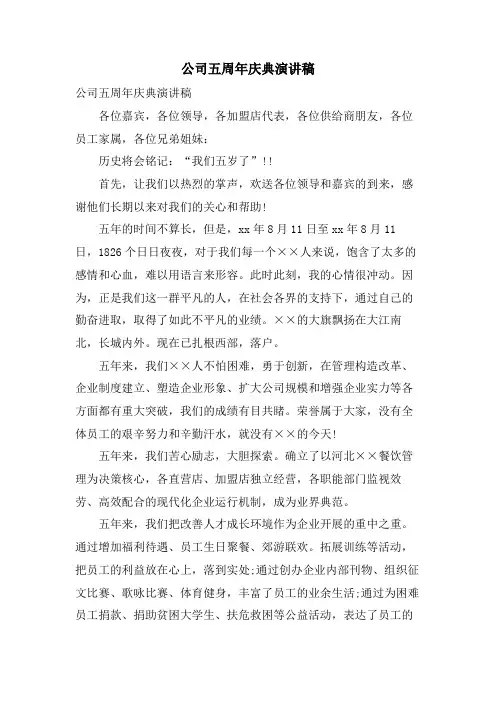 公司五周年庆典演讲稿

公司五周年庆典演讲稿

各位嘉宾，各位领导，各加盟店代表，各位供给商朋友，各位员工家属，各位兄弟姐妹：

历史将会铭记：“我们五岁了”!!

首先，让我们以热烈的掌声，欢送各位领导和嘉宾的到来，感谢他们长期以来对我们的关心和帮助!

五年的时间不算长，但是，xx 年 8 月 11 日至 xx 年 8 月 11 日，1826 个日日夜夜，对于我们每一个××人来说，饱含了太多的感情和心血，难以用语言来形容。此时此刻，我的心情很冲动。因为，正是我们这一群平凡的人，在社会各界的支持下，通过自己的勤奋进取，取得了如此不平凡的业绩。××的大旗飘扬在大江南北，长城内外。现在已扎根西部，落户。

五年来，我们××人不怕困难，勇于创新，在管理构造改革、企业制度建立、塑造企业形象、扩大公司规模和增强企业实力等各方面都有重大突破，我们的成绩有目共睹。荣誉属于大家，没有全体员工的艰辛努力和辛勤汗水，就没有××的今天!

五年来，我们苦心励志，大胆探索。确立了以河北××餐饮管理为决策核心，各直营店、加盟店独立经营，各职能部门监视效劳、高效配合的现代化企业运行机制，成为业界典范。

五年来，我们把改善人才成长环境作为企业开展的重中之重。通过增加福利待遇、员工生日聚餐、郊游联欢。拓展训练等活动，把员工的利益放在心上，落到实处;通过创办企业内部刊物、组织征文比赛、歌咏比赛、体育健身，丰富了员工的业余生活;通过为困难员工捐款、捐助贫困大学生、扶危救困等公益活动，表达了员工的